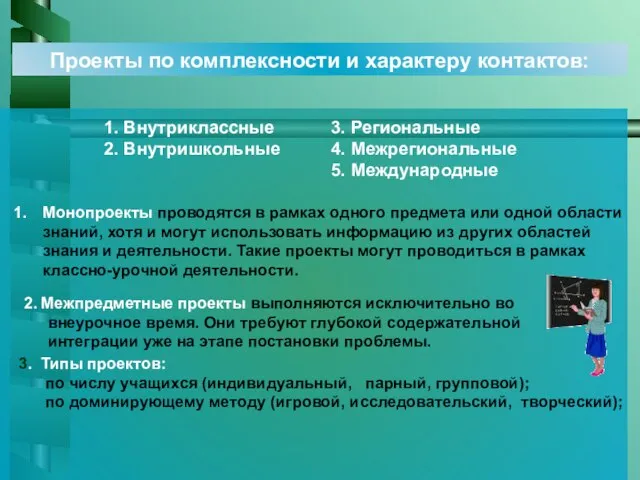 Проекты по комплексности и характеру контактов:

1. Внутриклассные
2. Внутришкольные

3. Региональные
4. Межрегиональные
5. Международные

1. Монопроекты проводятся в рамках одного предмета или одной области знаний, хотя и могут использовать информацию из других областей знания и деятельности. Такие проекты могут проводиться в рамках классно-урочной деятельности.

2. Межпредметные проекты выполняются исключительно во внеурочное время. Они требуют глубокой содержательной интеграции уже на этапе постановки проблемы.

3. Типы проектов:
по числу учащихся (индивидуальный, парный, групповой);
по доминирующему методу (игровой, исследовательский, творческий);